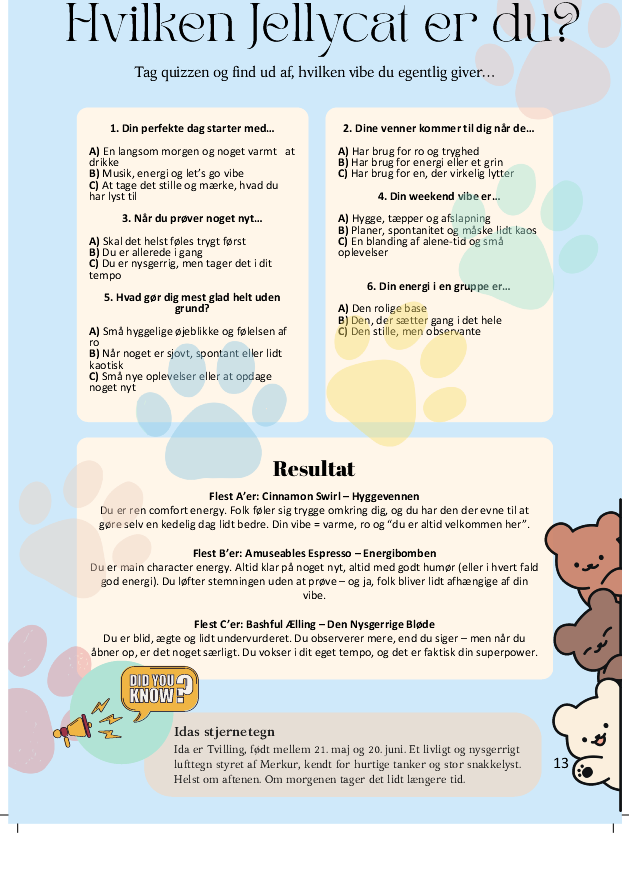 Hvilken Jellycat er du?

Tag quizzen og find ud af, hvilken vibe du egentlig giver…

1. Din perfekte dag starter med…

A) En langsom morgen og noget varmt at drikke
B) Musik, energi og let's go vibe
C) At tage det stille og mærke, hvad du har lyst til

3. Når du prøver noget nyt…

A) Skal det helst føles trygt først
B) Du er allerede i gang
C) Du er nysgerrig, men tager det i dit tempo

5. Hvad gør dig mest glad helt uden grund?

A) Små hyggelige øjeblikke og følelsen af ro
B) Når noget er sjovt, spontant eller lidt kaotisk
C) Små nye oplevelser eller at opdage noget nyt

2. Dine venner kommer til dig når de…

A) Har brug for ro og tryghed
B) Har brug for energi eller et grin
C) Har brug for en, der virkelig lytter

4. Din weekend vibe er…

A) Hygge, tæpper og afslapning
B) Planer, spontanitet og måske lidt kaos
C) En blanding af alene-tid og små oplevelser

6. Din energi i en gruppe er…

A) Den rolige base
B) Den, der sætter gang i det hele
C) Den stille, men observante

Resultat

Flest A'er: Cinnamon Swirl – Hyggevennen
Du er ren comfort energy. Folk føler sig trygge omkring dig, og du har den der evne til at gøre selv en kedelig dag lidt bedre. Din vibe = varme, ro og "du er altid velkommen her".

Flest B'er: Amuseables Espresso – Energibomben
Du er main character energy. Altid klar på noget nyt, altid med godt humør (eller i hvert fald god energi). Du løfter stemningen uden at prøve – og ja, folk bliver lidt afhængige af din vibe.

Flest C'er: Bashful Ælling – Den Nysgerrige Bløde
Du er blid, ægte og lidt undervurderet. Du observerer mere, end du siger – men når du åbner op, er det noget særligt. Du vokser i dit eget tempo, og det er faktisk din superpower.

DID YOU KNOW?

Idas stjernetegn
Ida er Tvilling, født mellem 21. maj og 20. juni. Et livligt og nysgerrigt lufttegn styret af Merkur, kendt for hurtige tanker og stor snakkelyst. Helst om aftenen. Om morgenen tager det lidt længere tid.

13